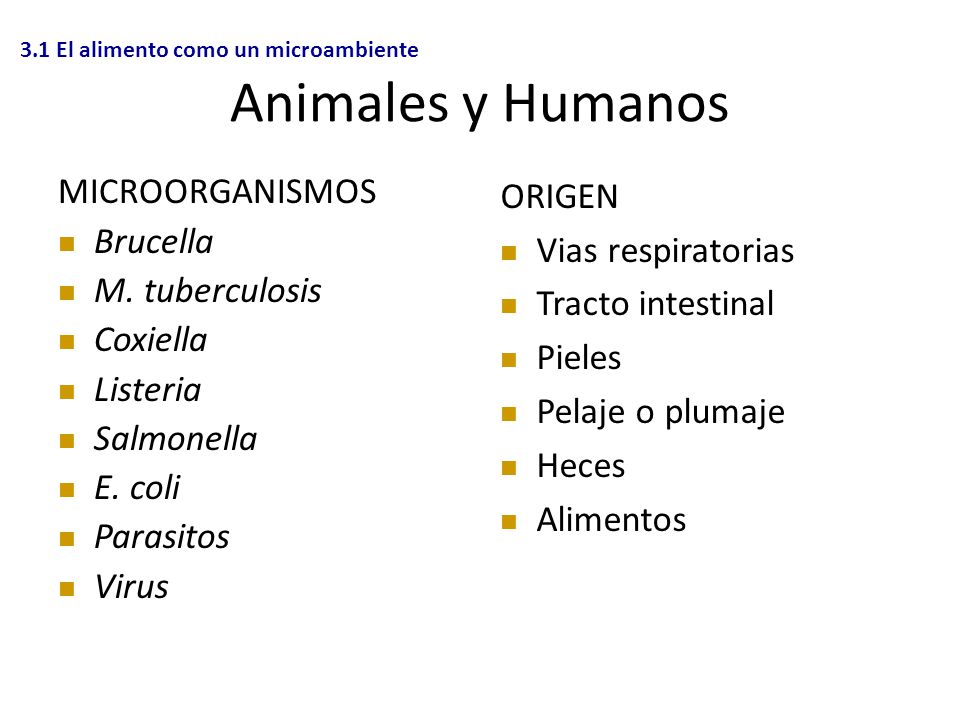 3.1 El alimento como un microambiente

Animales y Humanos

MICROORGANISMOS
- Brucella
- M. tuberculosis
- Coxiella
- Listeria
- Salmonella
- E. coli
- Parasitos
- Virus

ORIGEN
- Vias respiratorias
- Tracto intestinal
- Pieles
- Pelaje o plumaje
- Heces
- Alimentos